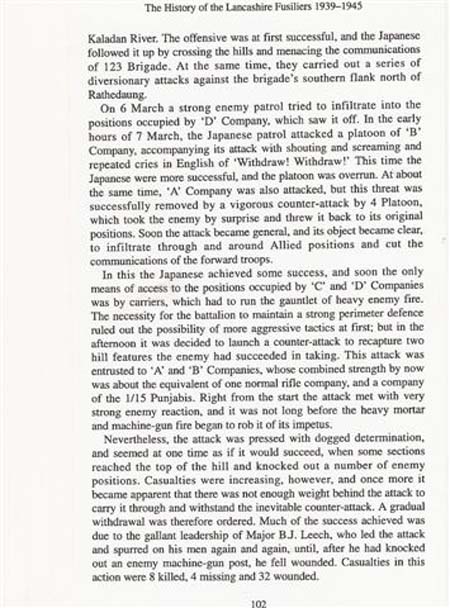 The History of the Lancashire Fusiliers 1939–1945

Kaladan River. The offensive was at first successful, and the Japanese followed it up by crossing the hills and menacing the communications of 123 Brigade. At the same time, they carried out a series of diversionary attacks against the brigade's southern flank north of Rathedaung.

On 6 March a strong enemy patrol tried to infiltrate into the positions occupied by 'D' Company, which saw it off. In the early hours of 7 March, the Japanese patrol attacked a platoon of 'B' Company, accompanying its attack with shouting and screaming and repeated cries in English of 'Withdraw! Withdraw!' This time the Japanese were more successful, and the platoon was overrun. At about the same time, 'A' Company was also attacked, but this threat was successfully removed by a vigorous counter-attack by 4 Platoon, which took the enemy by surprise and threw it back to its original positions. Soon the attack became general, and its object became clear, to infiltrate through and around Allied positions and cut the communications of the forward troops.

In this the Japanese achieved some success, and soon the only means of access to the positions occupied by 'C' and 'D' Companies was by carriers, which had to run the gauntlet of heavy enemy fire. The necessity for the battalion to maintain a strong perimeter defence ruled out the possibility of more aggressive tactics at first; but in the afternoon it was decided to launch a counter-attack to recapture two hill features the enemy had succeeded in taking. This attack was entrusted to 'A' and 'B' Companies, whose combined strength by now was about the equivalent of one normal rifle company, and a company of the 1/15 Punjabis. Right from the start the attack met with very strong enemy reaction, and it was not long before the heavy mortar and machine-gun fire began to rob it of its impetus.

Nevertheless, the attack was pressed with dogged determination, and seemed at one time as if it would succeed, when some sections reached the top of the hill and knocked out a number of enemy positions. Casualties were increasing, however, and once more it became apparent that there was not enough weight behind the attack to carry it through and withstand the inevitable counter-attack. A gradual withdrawal was therefore ordered. Much of the success achieved was due to the gallant leadership of Major B.J. Leech, who led the attack and spurred on his men again and again, until, after he had knocked out an enemy machine-gun post, he fell wounded. Casualties in this action were 8 killed, 4 missing and 32 wounded.

102